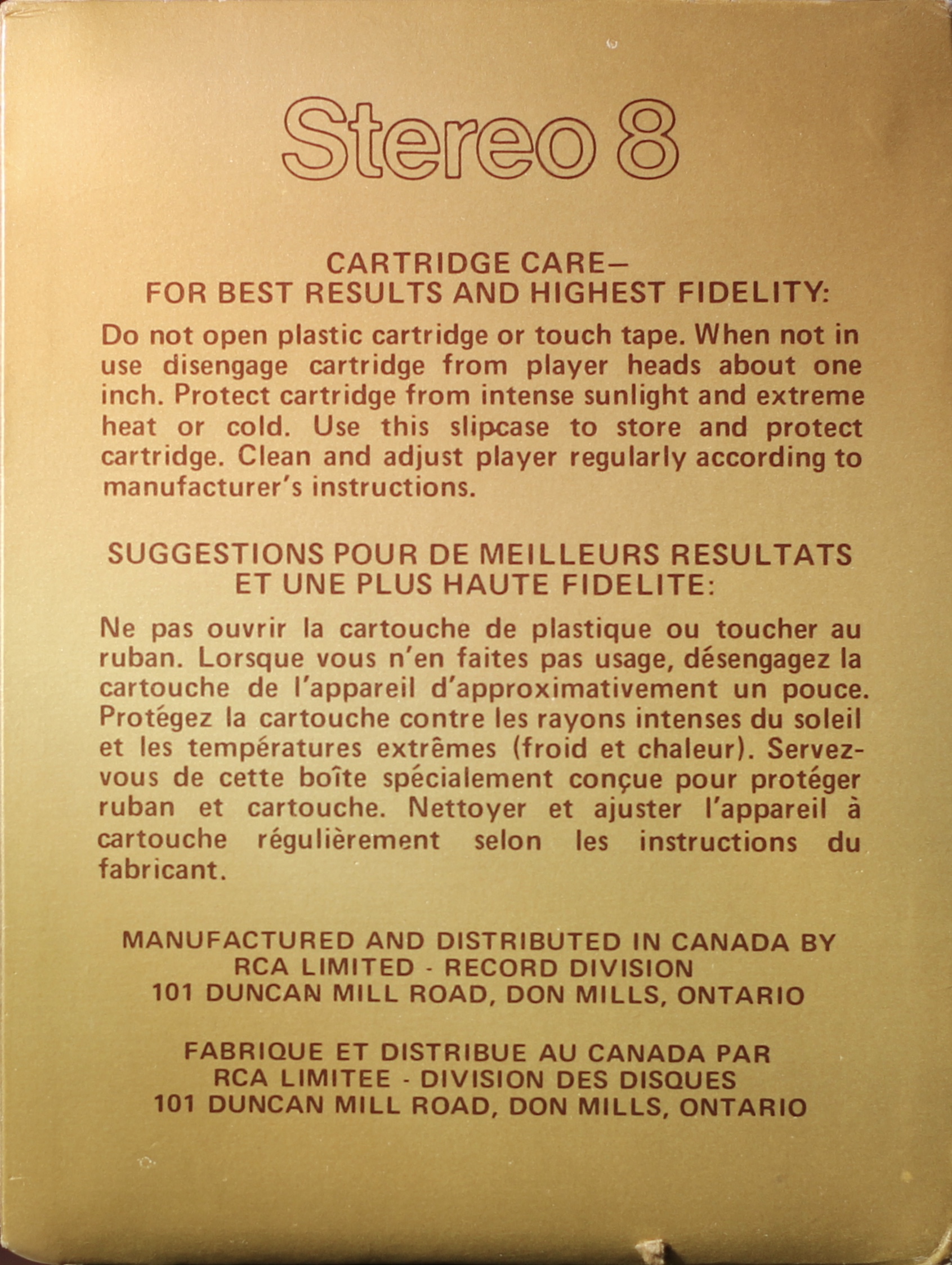 Stereo 8

CARTRIDGE CARE–
FOR BEST RESULTS AND HIGHEST FIDELITY:

Do not open plastic cartridge or touch tape. When not in use disengage cartridge from player heads about one inch. Protect cartridge from intense sunlight and extreme heat or cold. Use this slipcase to store and protect cartridge. Clean and adjust player regularly according to manufacturer's instructions.

SUGGESTIONS POUR DE MEILLEURS RESULTATS
ET UNE PLUS HAUTE FIDELITE:

Ne pas ouvrir la cartouche de plastique ou toucher au ruban. Lorsque vous n'en faites pas usage, désengagez la cartouche de l'appareil d'approximativement un pouce. Protégez la cartouche contre les rayons intenses du soleil et les températures extrêmes (froid et chaleur). Servez-vous de cette boîte spécialement conçue pour protéger ruban et cartouche. Nettoyer et ajuster l'appareil à cartouche régulièrement selon les instructions du fabricant.

MANUFACTURED AND DISTRIBUTED IN CANADA BY
RCA LIMITED - RECORD DIVISION
101 DUNCAN MILL ROAD, DON MILLS, ONTARIO

FABRIQUE ET DISTRIBUE AU CANADA PAR
RCA LIMITEE - DIVISION DES DISQUES
101 DUNCAN MILL ROAD, DON MILLS, ONTARIO